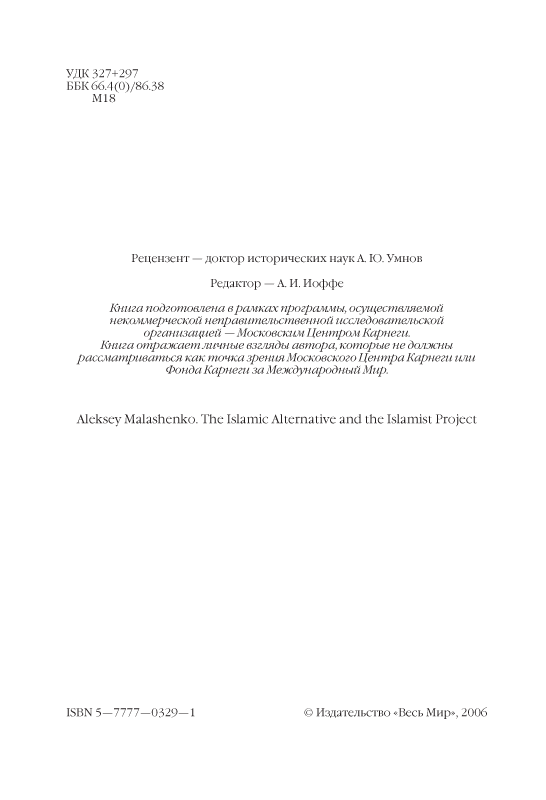 УДК 327+297
ББК 66.4(0)/86.38
М18

Рецензент — доктор исторических наук А. Ю. Умнов

Редактор — А. И. Иоффе

Книга подготовлена в рамках программы, осуществляемой некоммерческой неправительственной исследовательской организацией — Московским Центром Карнеги. Книга отражает личные взгляды автора, которые не должны рассматриваться как точка зрения Московского Центра Карнеги или Фонда Карнеги за Международный Мир.

Aleksey Malashenko. The Islamic Alternative and the Islamist Project

ISBN 5—7777—0329—1

© Издательство «Весь Мир», 2006